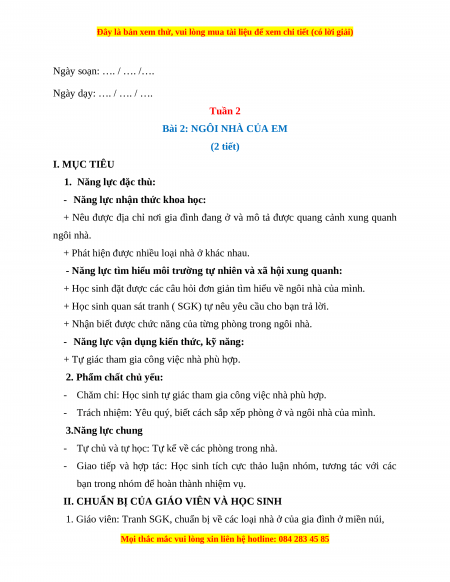 Đây là bản xem thử, vui lòng mua tài liệu để xem chi tiết (có lời giải)

Ngày soạn: …. / …. /….

Ngày dạy: …. / …. / ….

Tuần 2

Bài 2: NGÔI NHÀ CỦA EM

(2 tiết)

I. MỤC TIÊU

1. Năng lực đặc thù:

- Năng lực nhận thức khoa học:

+ Nêu được địa chỉ nơi gia đình đang ở và mô tả được quang cảnh xung quanh ngôi nhà.

+ Phát hiện được nhiều loại nhà ở khác nhau.

- Năng lực tìm hiểu môi trường tự nhiên và xã hội xung quanh:

+ Học sinh đặt được các câu hỏi đơn giản tìm hiểu về ngôi nhà của mình.

+ Học sinh quan sát tranh ( SGK) tự nêu yêu cầu cho bạn trả lời.

+ Nhận biết được chức năng của từng phòng trong ngôi nhà.

- Năng lực vận dụng kiến thức, kỹ năng:

+ Tự giác tham gia công việc nhà phù hợp.

2. Phẩm chất chủ yếu:

- Chăm chỉ: Học sinh tự giác tham gia công việc nhà phù hợp.

- Trách nhiệm: Yêu quý, biết cách sắp xếp phòng ở và ngôi nhà của mình.

3.Năng lực chung

- Tự chủ và tự học: Tự kể về các phòng trong nhà.

- Giao tiếp và hợp tác: Học sinh tích cực thảo luận nhóm, tương tác với các bạn trong nhóm để hoàn thành nhiệm vụ.

II. CHUẨN BỊ CỦA GIÁO VIÊN VÀ HỌC SINH

1. Giáo viên: Tranh SGK, chuẩn bị về các loại nhà ở của gia đình ở miền núi,

Mọi thắc mắc vui lòng xin liên hệ hotline: 084 283 45 85